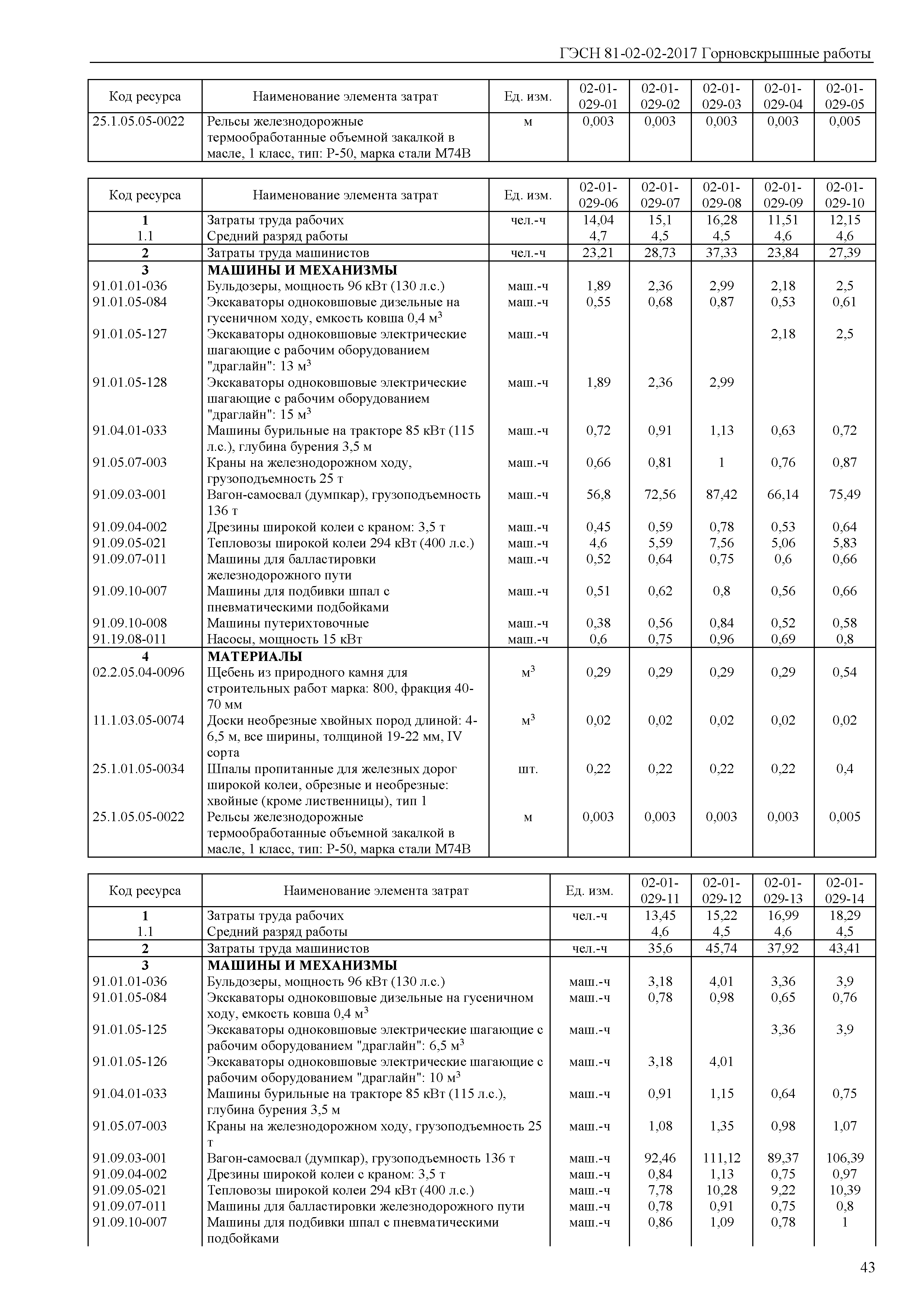 ГЭСН 81-02-02-2017 Горновскрышные работы

| Код ресурса | Наименование элемента затрат | Ед. изм. | 02-01-029-01 | 02-01-029-02 | 02-01-029-03 | 02-01-029-04 | 02-01-029-05 |
|---|---|---|---|---|---|---|---|
| 25.1.05.05-0022 | Рельсы железнодорожные термообработанные объемной закалкой в масле, 1 класс, тип: Р-50, марка стали М74В | м | 0,003 | 0,003 | 0,003 | 0,003 | 0,005 |

| Код ресурса | Наименование элемента затрат | Ед. изм. | 02-01-029-06 | 02-01-029-07 | 02-01-029-08 | 02-01-029-09 | 02-01-029-10 |
|---|---|---|---|---|---|---|---|
| 1 | Затраты труда рабочих | чел.-ч | 14,04 | 15,1 | 16,28 | 11,51 | 12,15 |
| 1.1 | Средний разряд работы | | 4,7 | 4,5 | 4,5 | 4,6 | 4,6 |
| 2 | Затраты труда машинистов | чел.-ч | 23,21 | 28,73 | 37,33 | 23,84 | 27,39 |
| 3 | МАШИНЫ И МЕХАНИЗМЫ | | | | | | |
| 91.01.01-036 | Бульдозеры, мощность 96 кВт (130 л.с.) | маш.-ч | 1,89 | 2,36 | 2,99 | 2,18 | 2,5 |
| 91.01.05-084 | Экскаваторы одноковшовые дизельные на гусеничном ходу, емкость ковша 0,4 м$^3$ | маш.-ч | 0,55 | 0,68 | 0,87 | 0,53 | 0,61 |
| 91.01.05-127 | Экскаваторы одноковшовые электрические шагающие с рабочим оборудованием "драглайн": 13 м$^3$ | маш.-ч | | | | 2,18 | 2,5 |
| 91.01.05-128 | Экскаваторы одноковшовые электрические шагающие с рабочим оборудованием "драглайн": 15 м$^3$ | маш.-ч | 1,89 | 2,36 | 2,99 | | |
| 91.04.01-033 | Машины бурильные на тракторе 85 кВт (115 л.с.), глубина бурения 3,5 м | маш.-ч | 0,72 | 0,91 | 1,13 | 0,63 | 0,72 |
| 91.05.07-003 | Краны на железнодорожном ходу, грузоподъемность 25 т | маш.-ч | 0,66 | 0,81 | 1 | 0,76 | 0,87 |
| 91.09.03-001 | Вагон-самосвал (думпкар), грузоподъемность 136 т | маш.-ч | 56,8 | 72,56 | 87,42 | 66,14 | 75,49 |
| 91.09.04-002 | Дрезины широкой колеи с краном: 3,5 т | маш.-ч | 0,45 | 0,59 | 0,78 | 0,53 | 0,64 |
| 91.09.05-021 | Тепловозы широкой колеи 294 кВт (400 л.с.) | маш.-ч | 4,6 | 5,59 | 7,56 | 5,06 | 5,83 |
| 91.09.07-011 | Машины для балластировки железнодорожного пути | маш.-ч | 0,52 | 0,64 | 0,75 | 0,6 | 0,66 |
| 91.09.10-007 | Машины для подбивки шпал с пневматическими подбойками | маш.-ч | 0,51 | 0,62 | 0,8 | 0,56 | 0,66 |
| 91.09.10-008 | Машины путерихтовочные | маш.-ч | 0,38 | 0,56 | 0,84 | 0,52 | 0,58 |
| 91.19.08-011 | Насосы, мощность 15 кВт | маш.-ч | 0,6 | 0,75 | 0,96 | 0,69 | 0,8 |
| 4 | МАТЕРИАЛЫ | | | | | | |
| 02.2.05.04-0096 | Щебень из природного камня для строительных работ марка: 800, фракция 40-70 мм | м$^3$ | 0,29 | 0,29 | 0,29 | 0,29 | 0,54 |
| 11.1.03.05-0074 | Доски необрезные хвойных пород длиной: 4-6,5 м, все ширины, толщиной 19-22 мм, IV сорта | м$^3$ | 0,02 | 0,02 | 0,02 | 0,02 | 0,02 |
| 25.1.01.05-0034 | Шпалы пропитанные для железных дорог широкой колеи, обрезные и необрезные: хвойные (кроме лиственницы), тип 1 | шт. | 0,22 | 0,22 | 0,22 | 0,22 | 0,4 |
| 25.1.05.05-0022 | Рельсы железнодорожные термообработанные объемной закалкой в масле, 1 класс, тип: Р-50, марка стали М74В | м | 0,003 | 0,003 | 0,003 | 0,003 | 0,005 |

| Код ресурса | Наименование элемента затрат | Ед. изм. | 02-01-029-11 | 02-01-029-12 | 02-01-029-13 | 02-01-029-14 |
|---|---|---|---|---|---|---|
| 1 | Затраты труда рабочих | чел.-ч | 13,45 | 15,22 | 16,99 | 18,29 |
| 1.1 | Средний разряд работы | | 4,6 | 4,5 | 4,6 | 4,5 |
| 2 | Затраты труда машинистов | чел.-ч | 35,6 | 45,74 | 37,92 | 43,41 |
| 3 | МАШИНЫ И МЕХАНИЗМЫ | | | | | |
| 91.01.01-036 | Бульдозеры, мощность 96 кВт (130 л.с.) | маш.-ч | 3,18 | 4,01 | 3,36 | 3,9 |
| 91.01.05-084 | Экскаваторы одноковшовые дизельные на гусеничном ходу, емкость ковша 0,4 м$^3$ | маш.-ч | 0,78 | 0,98 | 0,65 | 0,76 |
| 91.01.05-125 | Экскаваторы одноковшовые электрические шагающие с рабочим оборудованием "драглайн": 6,5 м$^3$ | маш.-ч | | | 3,36 | 3,9 |
| 91.01.05-126 | Экскаваторы одноковшовые электрические шагающие с рабочим оборудованием "драглайн": 10 м$^3$ | маш.-ч | 3,18 | 4,01 | | |
| 91.04.01-033 | Машины бурильные на тракторе 85 кВт (115 л.с.), глубина бурения 3,5 м | маш.-ч | 0,91 | 1,15 | 0,64 | 0,75 |
| 91.05.07-003 | Краны на железнодорожном ходу, грузоподъемность 25 т | маш.-ч | 1,08 | 1,35 | 0,98 | 1,07 |
| 91.09.03-001 | Вагон-самосвал (думпкар), грузоподъемность 136 т | маш.-ч | 92,46 | 111,12 | 89,37 | 106,39 |
| 91.09.04-002 | Дрезины широкой колеи с краном: 3,5 т | маш.-ч | 0,84 | 1,13 | 0,75 | 0,97 |
| 91.09.05-021 | Тепловозы широкой колеи 294 кВт (400 л.с.) | маш.-ч | 7,78 | 10,28 | 9,22 | 10,39 |
| 91.09.07-011 | Машины для балластировки железнодорожного пути | маш.-ч | 0,78 | 0,91 | 0,75 | 0,8 |
| 91.09.10-007 | Машины для подбивки шпал с пневматическими подбойками | маш.-ч | 0,86 | 1,09 | 0,78 | 1 |

43